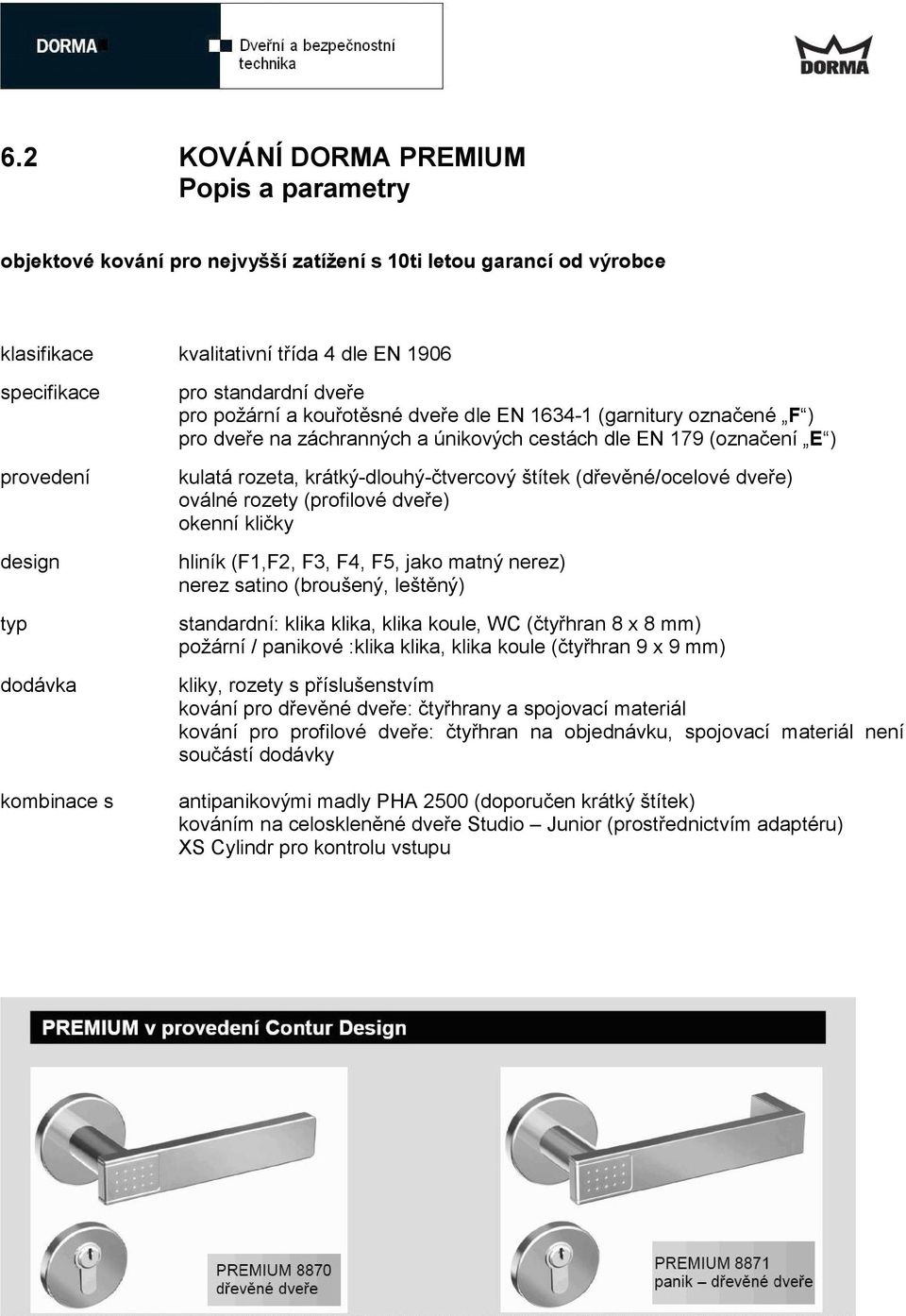 DORMA

Dveřní a bezpečnostní technika

DORMA

6.2 KOVÁNÍ DORMA PREMIUM
Popis a parametry

objektové kování pro nejvyšší zatížení s 10ti letou garancí od výrobce

klasifikace kvalitativní třída 4 dle EN 1906

specifikace pro standardní dveře
pro požární a kouřotěsné dveře dle EN 1634-1 (garnitury označené „F“)
pro dveře na záchranných a únikových cestách dle EN 179 (označení „E“)

provedení kulatá rozeta, krátký-dlouhý-čtvercový štítek (dřevěné/ocelové dveře)
oválné rozety (profilové dveře)
okenní kličky

design hliník (F1,F2, F3, F4, F5, jako matný nerez)
nerez satino (broušený, leštěný)

typ standardní: klika klika, klika koule, WC (čtyřhran 8 x 8 mm)
požární / panikové :klika klika, klika koule (čtyřhran 9 x 9 mm)

dodávka kliky, rozety s příslušenstvím
kování pro dřevěné dveře: čtyřhrany a spojovací materiál
kování pro profilové dveře: čtyřhran na objednávku, spojovací materiál není součástí dodávky

kombinace s antipanikovými madly PHA 2500 (doporučen krátký štítek)
kováním na celoskleněné dveře Studio – Junior (prostřednictvím adaptéru)
XS Cylindr pro kontrolu vstupu

PREMIUM v provedení Contur Design

PREMIUM 8870
dřevěné dveře

PREMIUM 8871
panik – dřevěné dveře